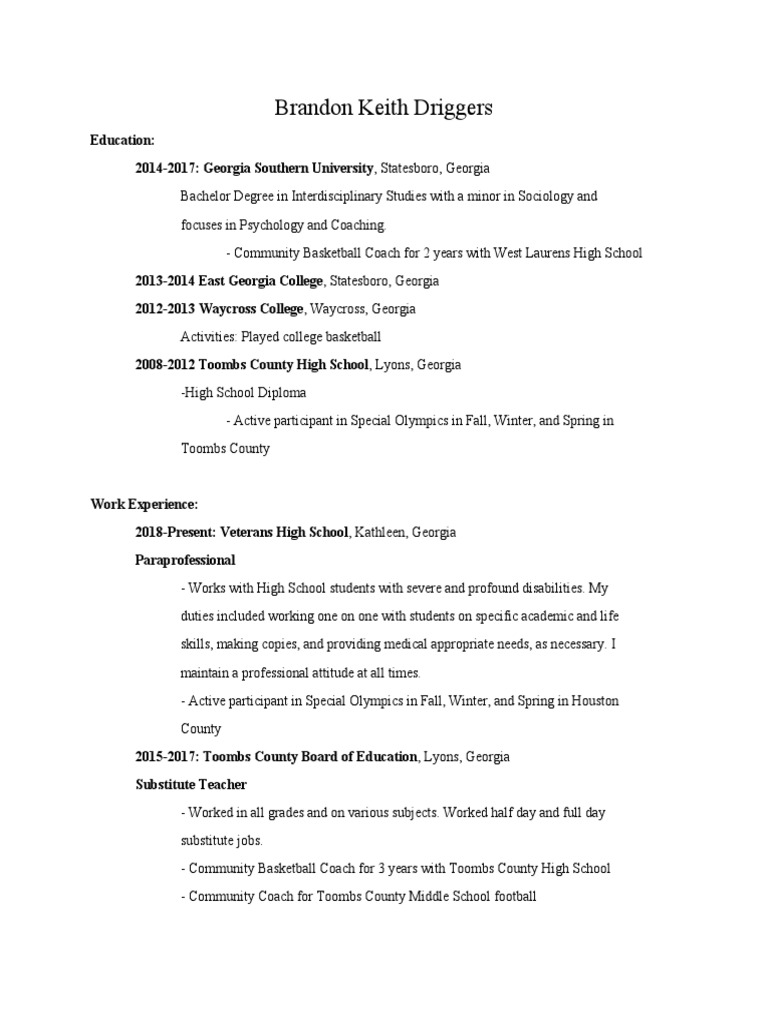 Brandon Keith Driggers

Education:

2014-2017: Georgia Southern University, Statesboro, Georgia

Bachelor Degree in Interdisciplinary Studies with a minor in Sociology and focuses in Psychology and Coaching.

- Community Basketball Coach for 2 years with West Laurens High School

2013-2014 East Georgia College, Statesboro, Georgia

2012-2013 Waycross College, Waycross, Georgia

Activities: Played college basketball

2008-2012 Toombs County High School, Lyons, Georgia

-High School Diploma

- Active participant in Special Olympics in Fall, Winter, and Spring in Toombs County

Work Experience:

2018-Present: Veterans High School, Kathleen, Georgia

Paraprofessional

- Works with High School students with severe and profound disabilities. My duties included working one on one with students on specific academic and life skills, making copies, and providing medical appropriate needs, as necessary. I maintain a professional attitude at all times.

- Active participant in Special Olympics in Fall, Winter, and Spring in Houston County

2015-2017: Toombs County Board of Education, Lyons, Georgia

Substitute Teacher

- Worked in all grades and on various subjects. Worked half day and full day substitute jobs.

- Community Basketball Coach for 3 years with Toombs County High School

- Community Coach for Toombs County Middle School football